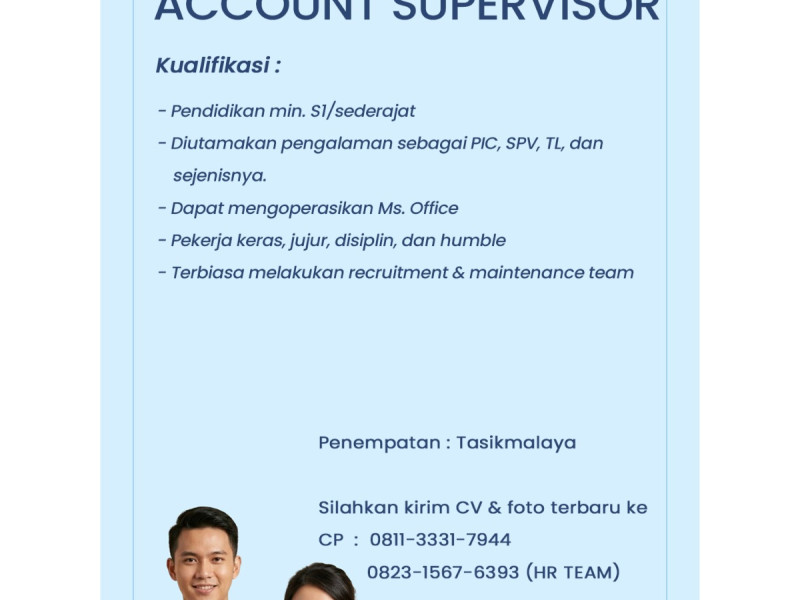 ACCOUNT SUPERVISOR

Kualifikasi :

- Pendidikan min. S1/sederajat
- Diutamakan pengalaman sebagai PIC, SPV, TL, dan sejenisnya.
- Dapat mengoperasikan Ms. Office
- Pekerja keras, jujur, disiplin, dan humble
- Terbiasa melakukan recruitment & maintenance team

Penempatan : Tasikmalaya

Silahkan kirim CV & foto terbaru ke
CP : 0811-3331-7944
0823-1567-6393 (HR TEAM)